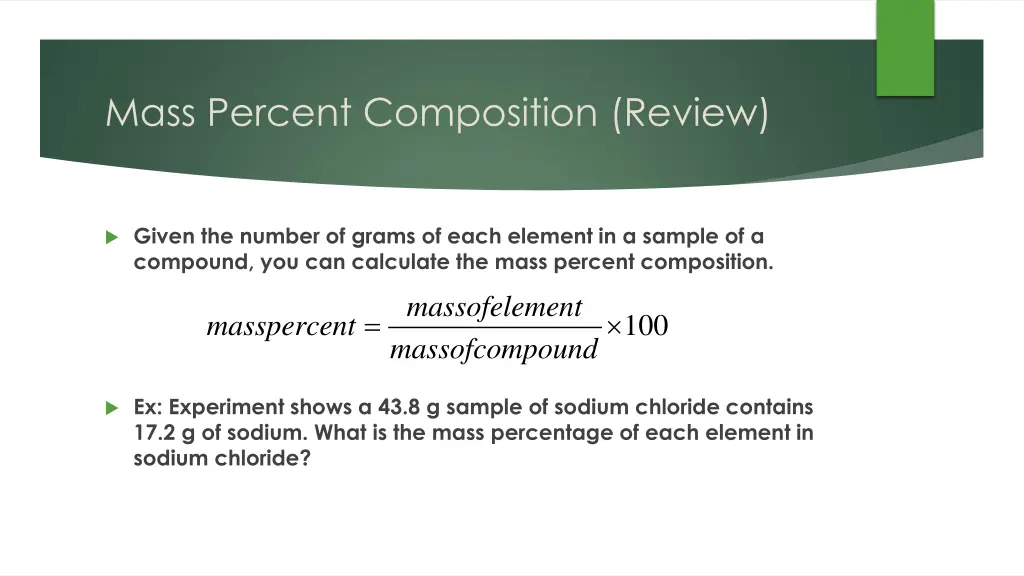 Mass Percent Composition (Review)

Given the number of grams of each element in a sample of a compound, you can calculate the mass percent composition.

$masspercent = \frac{massofelement}{massofcompound} \times 100$

Ex: Experiment shows a 43.8 g sample of sodium chloride contains 17.2 g of sodium. What is the mass percentage of each element in sodium chloride?